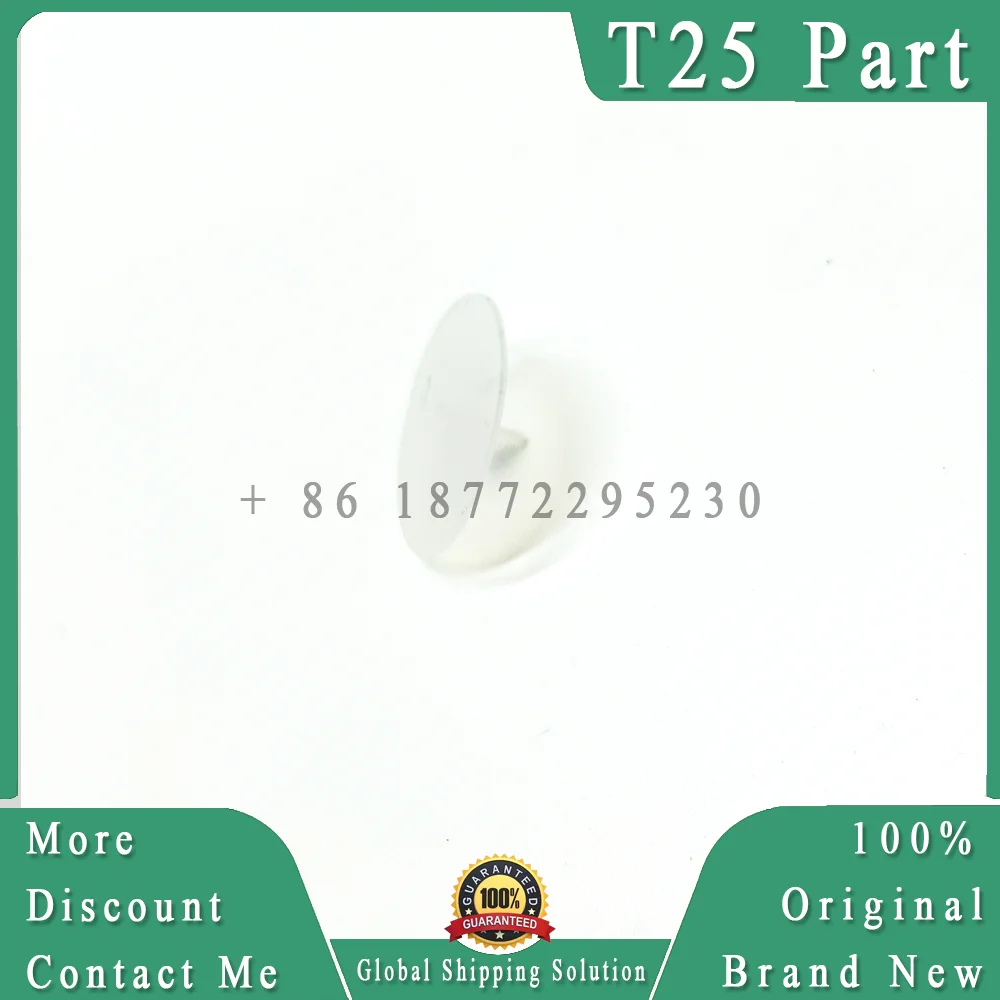 T25 Part

+ 86 18772295230

More Discount Contact Me

GUARANTEED 100% GUARANTEED

Global Shipping Solution

100% Original Brand New